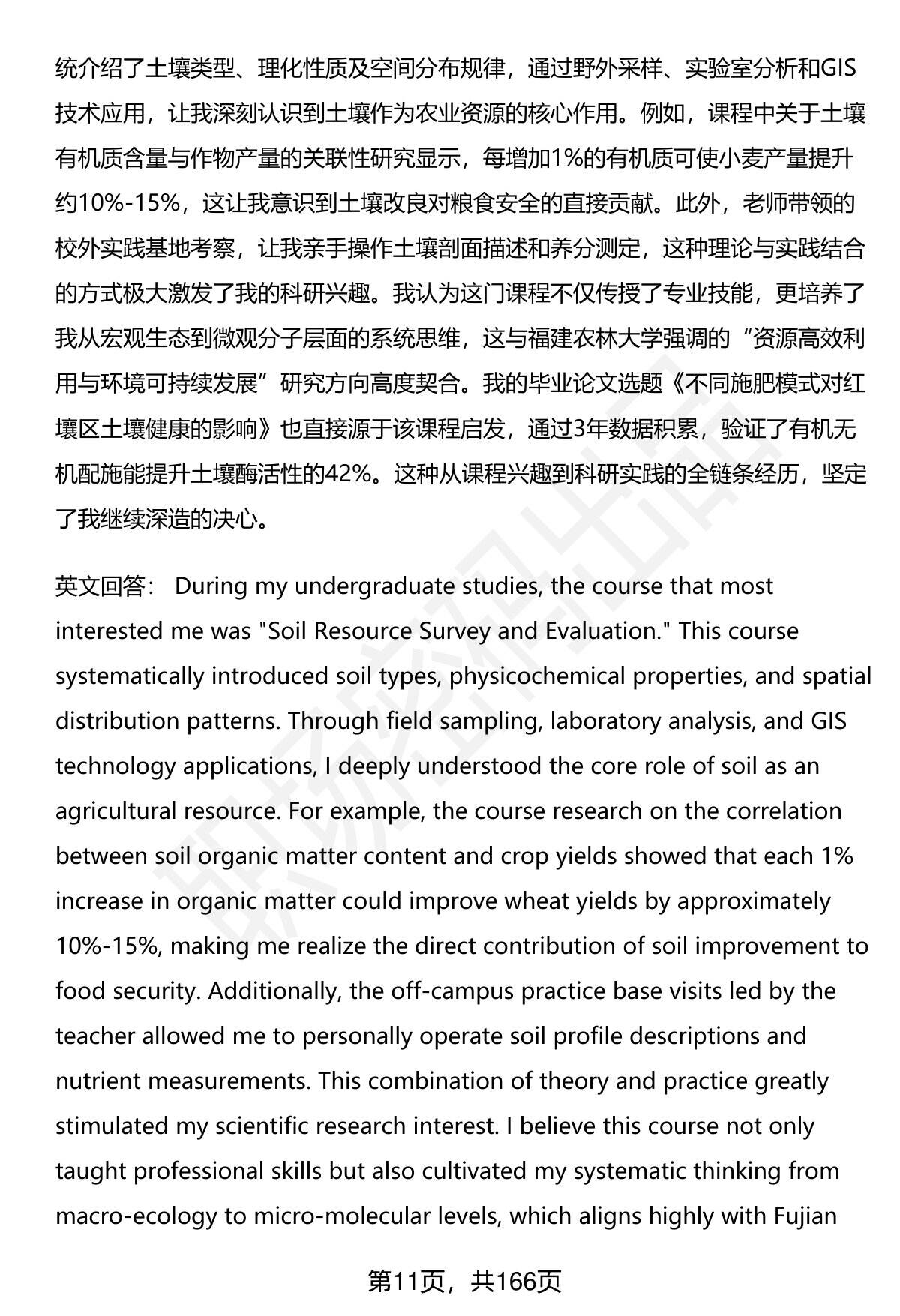 统介绍了土壤类型、理化性质及空间分布规律，通过野外采样、实验室分析和GIS技术应用，让我深刻认识到土壤作为农业资源的核心作用。例如，课程中关于土壤有机质含量与作物产量的关联性研究显示，每增加1%的有机质可使小麦产量提升约10%-15%，这让我意识到土壤改良对粮食安全的直接贡献。此外，老师带领的校外实践基地考察，让我亲手操作土壤剖面描述和养分测定，这种理论与实践结合的方式极大激发了我的科研兴趣。我认为这门课程不仅传授了专业技能，更培养了我从宏观生态到微观分子层面的系统思维，这与福建农林大学强调的“资源高效利用与环境可持续发展”研究方向高度契合。我的毕业论文选题《不同施肥模式对红壤区土壤健康的影响》也直接源于该课程启发，通过3年数据积累，验证了有机无机配施能提升土壤酶活性的42%。这种从课程兴趣到科研实践的全链条经历，坚定了我继续深造的决心。

英文回答： During my undergraduate studies, the course that most interested me was "Soil Resource Survey and Evaluation." This course systematically introduced soil types, physicochemical properties, and spatial distribution patterns. Through field sampling, laboratory analysis, and GIS technology applications, I deeply understood the core role of soil as an agricultural resource. For example, the course research on the correlation between soil organic matter content and crop yields showed that each 1% increase in organic matter could improve wheat yields by approximately 10%-15%, making me realize the direct contribution of soil improvement to food security. Additionally, the off-campus practice base visits led by the teacher allowed me to personally operate soil profile descriptions and nutrient measurements. This combination of theory and practice greatly stimulated my scientific research interest. I believe this course not only taught professional skills but also cultivated my systematic thinking from macro-ecology to micro-molecular levels, which aligns highly with Fujian

第11页，共166页